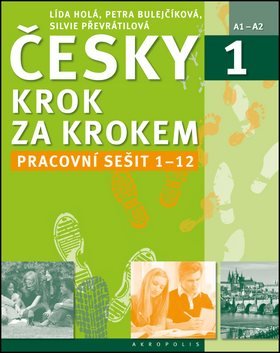 LÍDA HOLÁ, PETRA BULEJČÍKOVÁ, SILVIE PŘEVRÁTILOVÁ

A1 – A2

ČESKY 1

KROK ZA KROKEM

PRACOVNÍ SEŠIT 1–12

AKROPOLIS